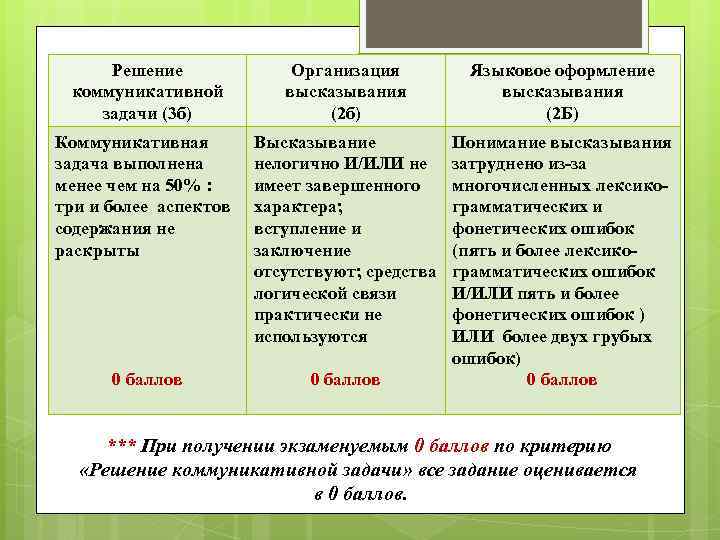 | Решение коммуникативной задачи (3б) | Организация высказывания (2б) | Языковое оформление высказывания (2Б) |
|---|---|---|
| Коммуникативная задача выполнена менее чем на 50% : три и более аспектов содержания не раскрыты 0 баллов | Высказывание нелогично И/ИЛИ не имеет завершенного характера; вступление и заключение отсутствуют; средства логической связи практически не используются 0 баллов | Понимание высказывания затруднено из-за многочисленных лексико-грамматических и фонетических ошибок (пять и более лексико-грамматических ошибок И/ИЛИ пять и более фонетических ошибок ) ИЛИ более двух грубых ошибок) 0 баллов |

*** При получении экзаменуемым 0 баллов по критерию «Решение коммуникативной задачи» все задание оценивается в 0 баллов.